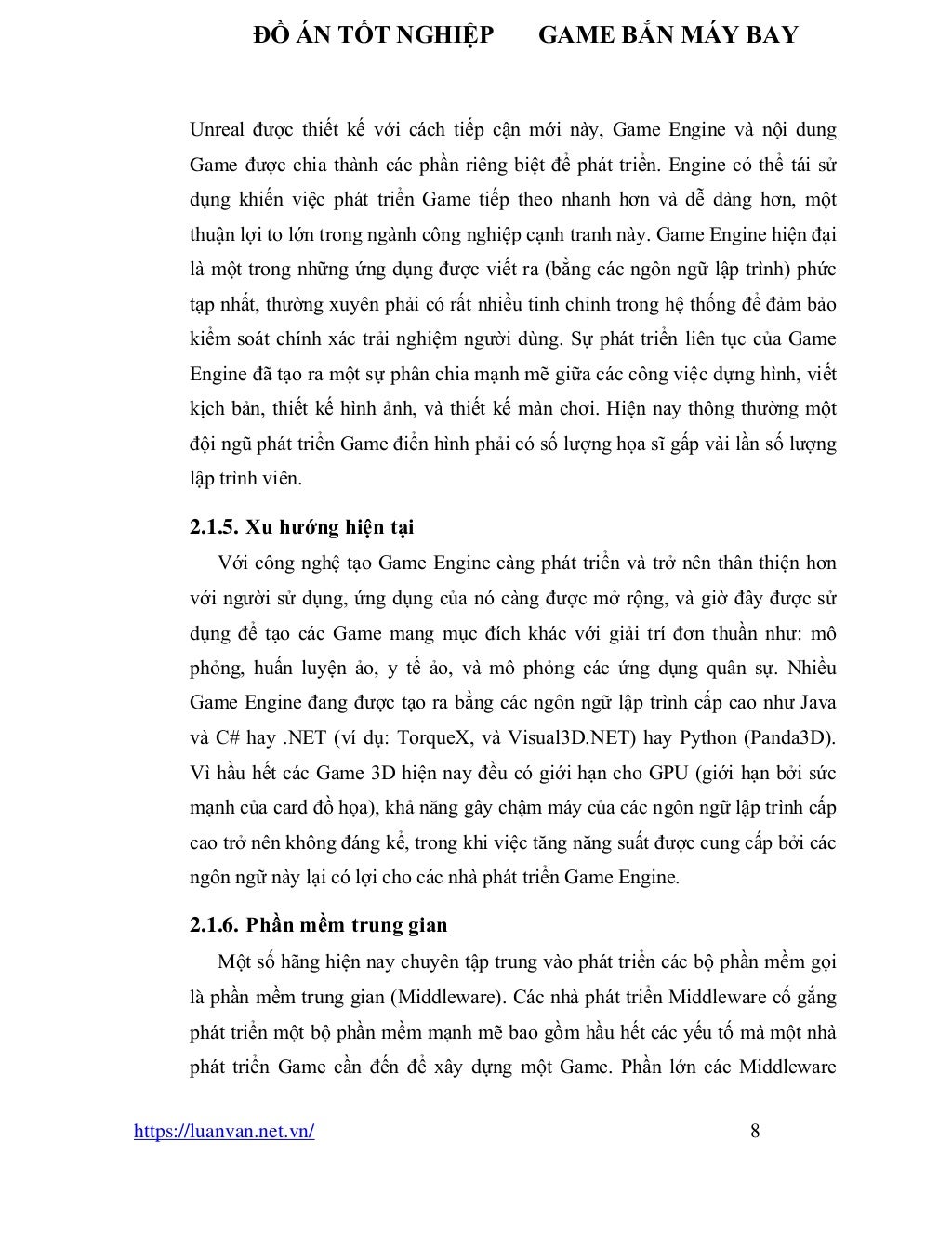 ĐỒ ÁN TỐT NGHIỆP GAME BẮN MÁY BAY

Unreal được thiết kế với cách tiếp cận mới này, Game Engine và nội dung Game được chia thành các phần riêng biệt để phát triển. Engine có thể tái sử dụng khiến việc phát triển Game tiếp theo nhanh hơn và dễ dàng hơn, một thuận lợi to lớn trong ngành công nghiệp cạnh tranh này. Game Engine hiện đại là một trong những ứng dụng được viết ra (bằng các ngôn ngữ lập trình) phức tạp nhất, thường xuyên phải có rất nhiều tinh chỉnh trong hệ thống để đảm bảo kiểm soát chính xác trải nghiệm người dùng. Sự phát triển liên tục của Game Engine đã tạo ra một sự phân chia mạnh mẽ giữa các công việc dựng hình, viết kịch bản, thiết kế hình ảnh, và thiết kế màn chơi. Hiện nay thông thường một đội ngũ phát triển Game điển hình phải có số lượng họa sĩ gấp vài lần số lượng lập trình viên.

2.1.5. Xu hướng hiện tại

Với công nghệ tạo Game Engine càng phát triển và trở nên thân thiện hơn với người sử dụng, ứng dụng của nó càng được mở rộng, và giờ đây được sử dụng để tạo các Game mang mục đích khác với giải trí đơn thuần như: mô phỏng, huấn luyện ảo, y tế ảo, và mô phỏng các ứng dụng quân sự. Nhiều Game Engine đang được tạo ra bằng các ngôn ngữ lập trình cấp cao như Java và C# hay .NET (ví dụ: TorqueX, và Visual3D.NET) hay Python (Panda3D). Vì hầu hết các Game 3D hiện nay đều có giới hạn cho GPU (giới hạn bởi sức mạnh của card đồ họa), khả năng gây chậm máy của các ngôn ngữ lập trình cấp cao trở nên không đáng kể, trong khi việc tăng năng suất được cung cấp bởi các ngôn ngữ này lại có lợi cho các nhà phát triển Game Engine.

2.1.6. Phần mềm trung gian

Một số hãng hiện nay chuyên tập trung vào phát triển các bộ phần mềm gọi là phần mềm trung gian (Middleware). Các nhà phát triển Middleware cố gắng phát triển một bộ phần mềm mạnh mẽ bao gồm hầu hết các yếu tố mà một nhà phát triển Game cần đến để xây dựng một Game. Phần lớn các Middleware

https://luanvan.net.vn/ 8